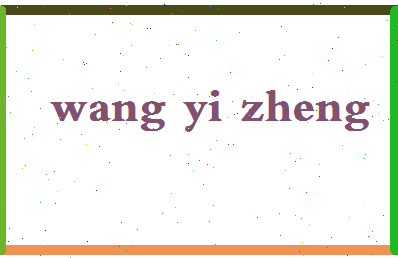 wang yi zheng